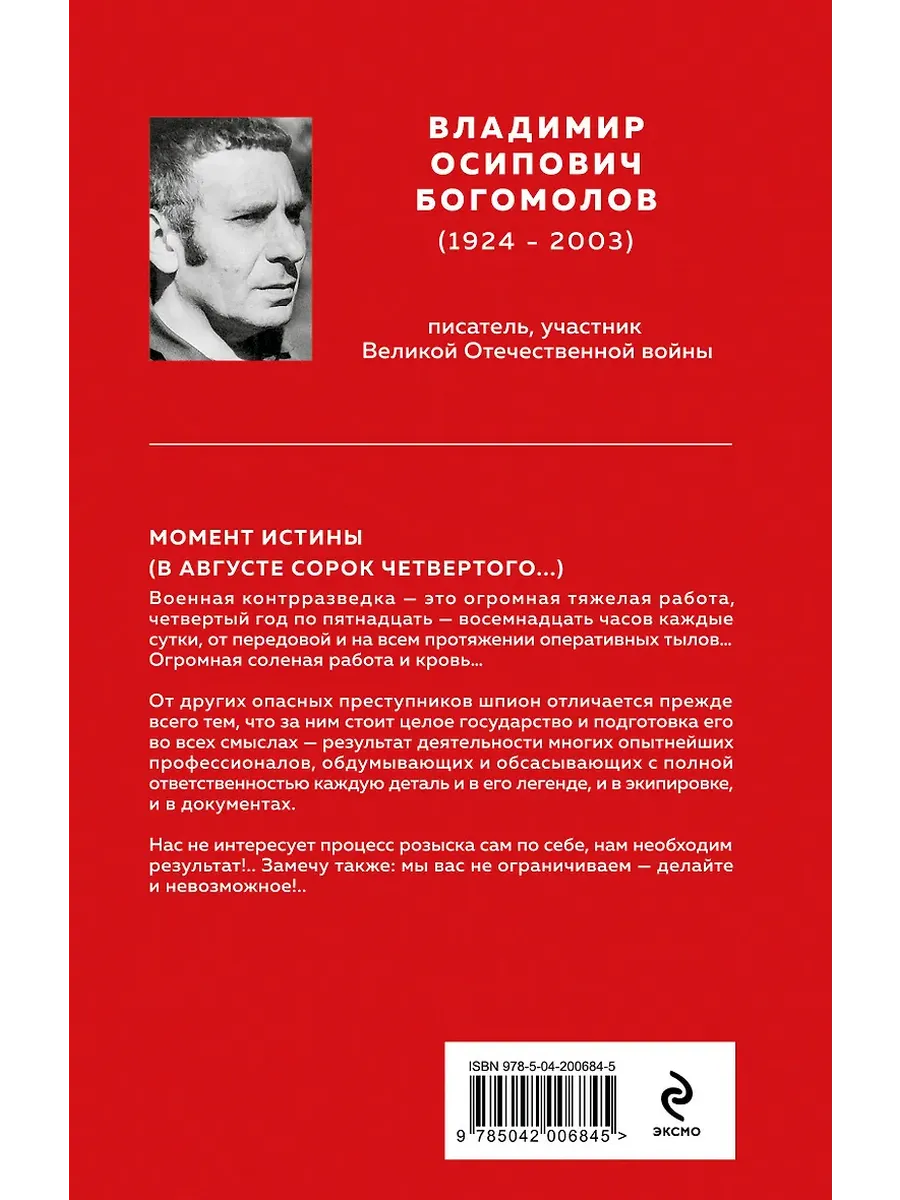 ВЛАДИМИР ОСИПОВИЧ БОГОМОЛОВ
(1924 - 2003)

писатель, участник Великой Отечественной войны

МОМЕНТ ИСТИНЫ
(В АВГУСТЕ СОРОК ЧЕТВЕРТОГО...)

Военная контрразведка — это огромная тяжелая работа, четвертый год по пятнадцать — восемнадцать часов каждые сутки, от передовой и на всем протяжении оперативных тылов... Огромная соленая работа и кровь...

От других опасных преступников шпион отличается прежде всего тем, что за ним стоит целое государство и подготовка его во всех смыслах — результат деятельности многих опытнейших профессионалов, обдумывающих и обсасывающих с полной ответственностью каждую деталь и в его легенде, и в экипировке, и в документах.

Нас не интересует процесс розыска сам по себе, нам необходим результат!.. Замечу также: мы вас не ограничиваем — делайте и невозможное!..

ISBN 978-5-04-200684-5

9 785042 006845 >

ЭКСМО